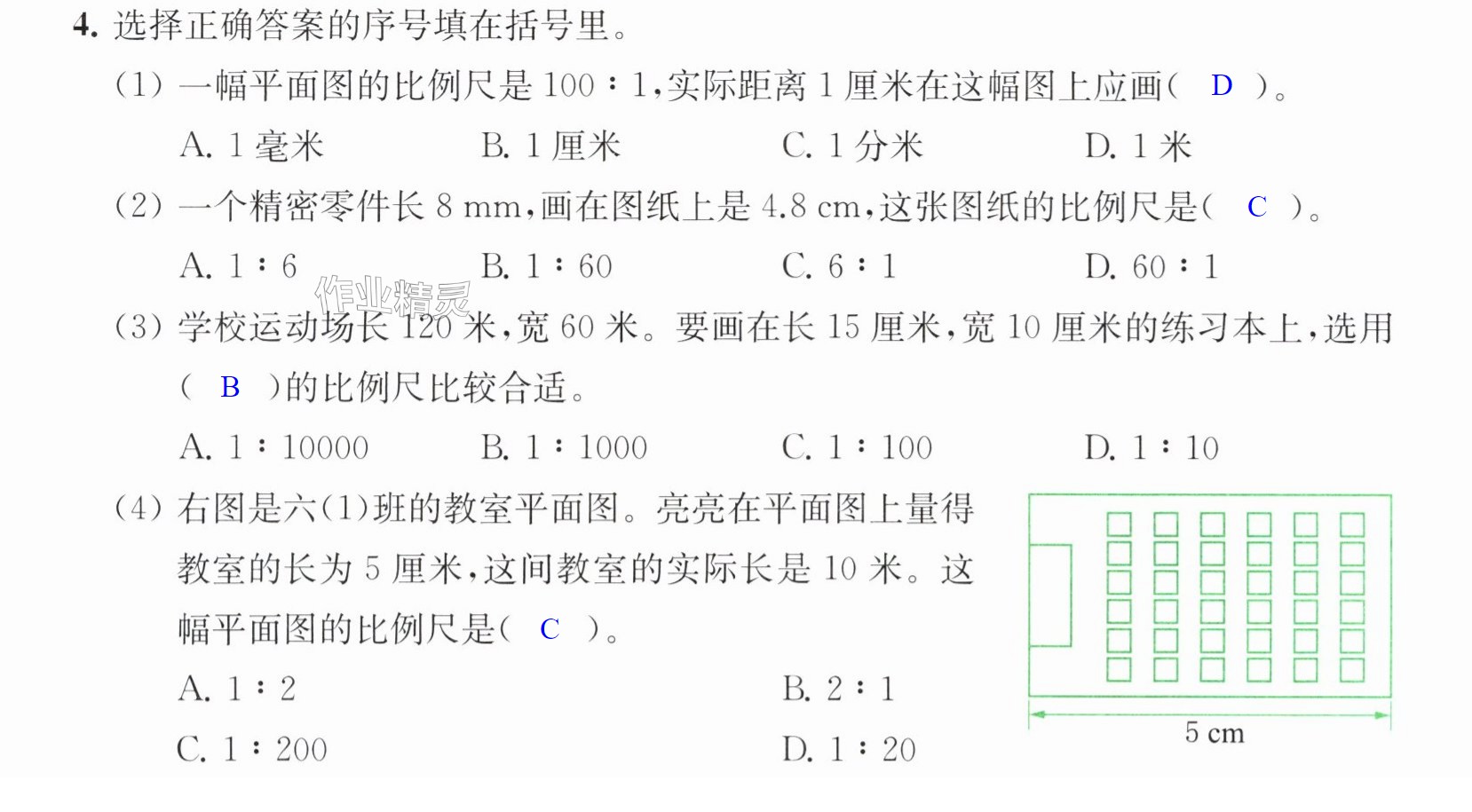 4.选择正确答案的序号填在括号里。

(1)一幅平面图的比例尺是100∶1,实际距离1厘米在这幅图上应画( D )。

A.1毫米 B.1厘米 C.1分米 D.1米

(2)一个精密零件长8 mm,画在图纸上是4.8 cm,这张图纸的比例尺是( C )。

A.1∶6 B.1∶60 C.6∶1 D.60∶1

(3)学校运动场长120米,宽60米。要画在长15厘米,宽10厘米的练习本上,选用( B )的比例尺比较合适。

A.1∶10000 B.1∶1000 C.1∶100 D.1∶10

(4)右图是六(1)班的教室平面图。亮亮在平面图上量得教室的长为5厘米,这间教室的实际长是10米。这幅平面图的比例尺是( C )。

A.1∶2 B.2∶1

C.1∶200 D.1∶20

5 cm

作业精灵